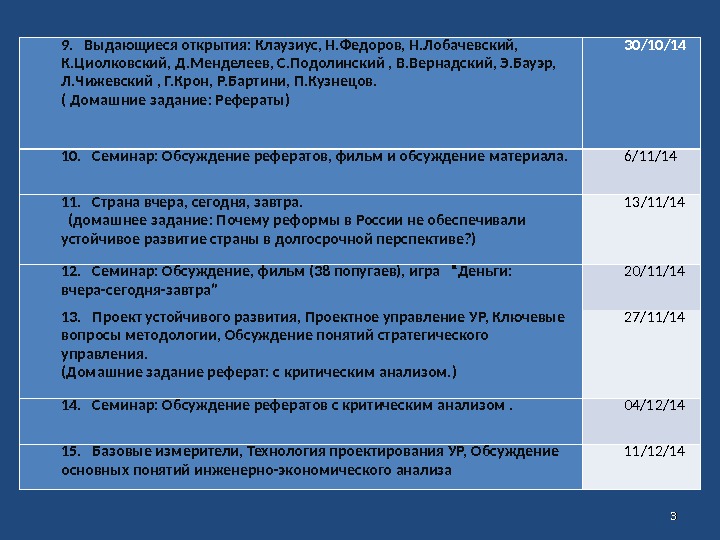 | | |
|---|---|
| 9. Выдающиеся открытия: Клаузиус, Н.Федоров, Н.Лобачевский, К.Циолковский, Д.Менделеев, С.Подолинский , В.Вернадский, Э.Бауэр, Л.Чижевский , Г.Крон, Р.Бартини, П.Кузнецов. ( Домашние задание: Рефераты) | 30/10/14 |
| 10. Семинар: Обсуждение рефератов, фильм и обсуждение материала. | 6/11/14 |
| 11. Страна вчера, сегодня, завтра. (домашнее задание: Почему реформы в России не обеспечивали устойчивое развитие страны в долгосрочной перспективе?) | 13/11/14 |
| 12. Семинар: Обсуждение, фильм (38 попугаев), игра "Деньги: вчера-сегодня-завтра" | 20/11/14 |
| 13. Проект устойчивого развития, Проектное управление УР, Ключевые вопросы методологии, Обсуждение понятий стратегического управления. (Домашние задание реферат: с критическим анализом.) | 27/11/14 |
| 14. Семинар: Обсуждение рефератов с критическим анализом . | 04/12/14 |
| 15. Базовые измерители, Технология проектирования УР, Обсуждение основных понятий инженерно-экономического анализа | 11/12/14 |

3